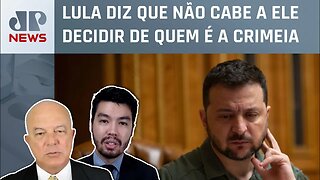 JP NEWS

LULA DIZ QUE NÃO CABE A ELE DECIDIR DE QUEM É A CRIMEIA